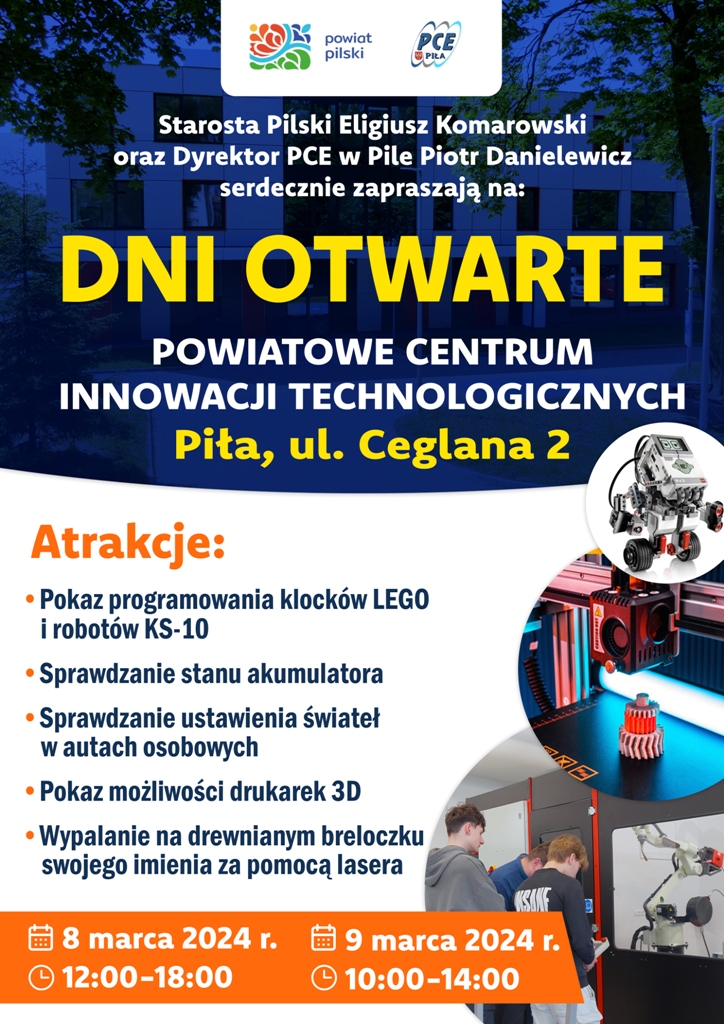 powiat pilski

PCE PIŁA

Starosta Pilski Eligiusz Komarowski oraz Dyrektor PCE w Pile Piotr Danielewicz serdecznie zapraszają na:

DNI OTWARTE

POWIATOWE CENTRUM INNOWACJI TECHNOLOGICZNYCH

Piła, ul. Ceglana 2

Atrakcje:

• Pokaz programowania klocków LEGO i robotów KS-10

• Sprawdzanie stanu akumulatora

• Sprawdzanie ustawienia świateł w autach osobowych

• Pokaz możliwości drukarek 3D

• Wypalanie na drewnianym breloczku swojego imienia za pomocą lasera

8 marca 2024 r.
12:00-18:00

9 marca 2024 r.
10:00-14:00